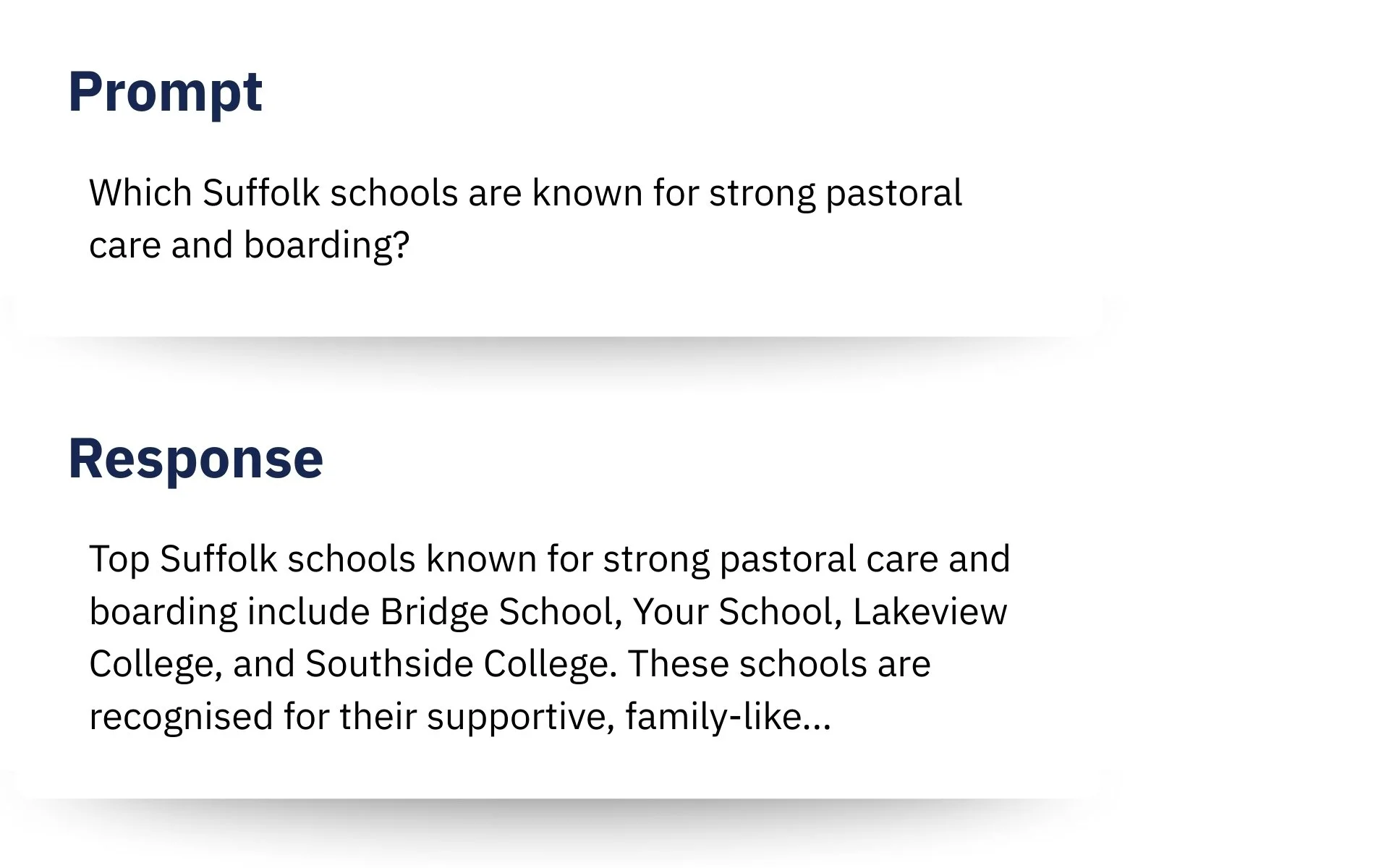 Prompt

Which Suffolk schools are known for strong pastoral care and boarding?

Response

Top Suffolk schools known for strong pastoral care and boarding include Bridge School, Your School, Lakeview College, and Southside College. These schools are recognised for their supportive, family-like...